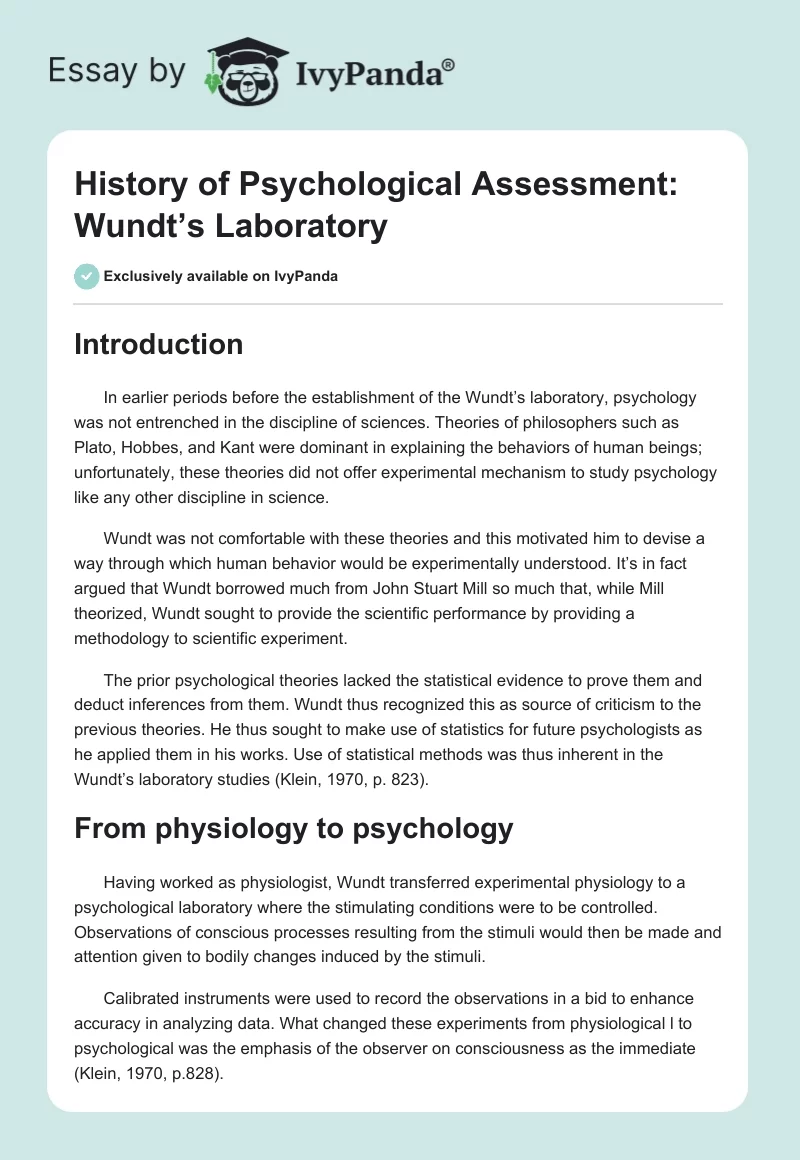 Essay by IvyPanda®

History of Psychological Assessment: Wundt’s Laboratory

Exclusively available on IvyPanda

Introduction

In earlier periods before the establishment of the Wundt’s laboratory, psychology was not entrenched in the discipline of sciences. Theories of philosophers such as Plato, Hobbes, and Kant were dominant in explaining the behaviors of human beings; unfortunately, these theories did not offer experimental mechanism to study psychology like any other discipline in science.

Wundt was not comfortable with these theories and this motivated him to devise a way through which human behavior would be experimentally understood. It’s in fact argued that Wundt borrowed much from John Stuart Mill so much that, while Mill theorized, Wundt sought to provide the scientific performance by providing a methodology to scientific experiment.

The prior psychological theories lacked the statistical evidence to prove them and deduct inferences from them. Wundt thus recognized this as source of criticism to the previous theories. He thus sought to make use of statistics for future psychologists as he applied them in his works. Use of statistical methods was thus inherent in the Wundt’s laboratory studies (Klein, 1970, p. 823).

From physiology to psychology

Having worked as physiologist, Wundt transferred experimental physiology to a psychological laboratory where the stimulating conditions were to be controlled. Observations of conscious processes resulting from the stimuli would then be made and attention given to bodily changes induced by the stimuli.

Calibrated instruments were used to record the observations in a bid to enhance accuracy in analyzing data. What changed these experiments from physiological l to psychological was the emphasis of the observer on consciousness as the immediate (Klein, 1970, p.828).